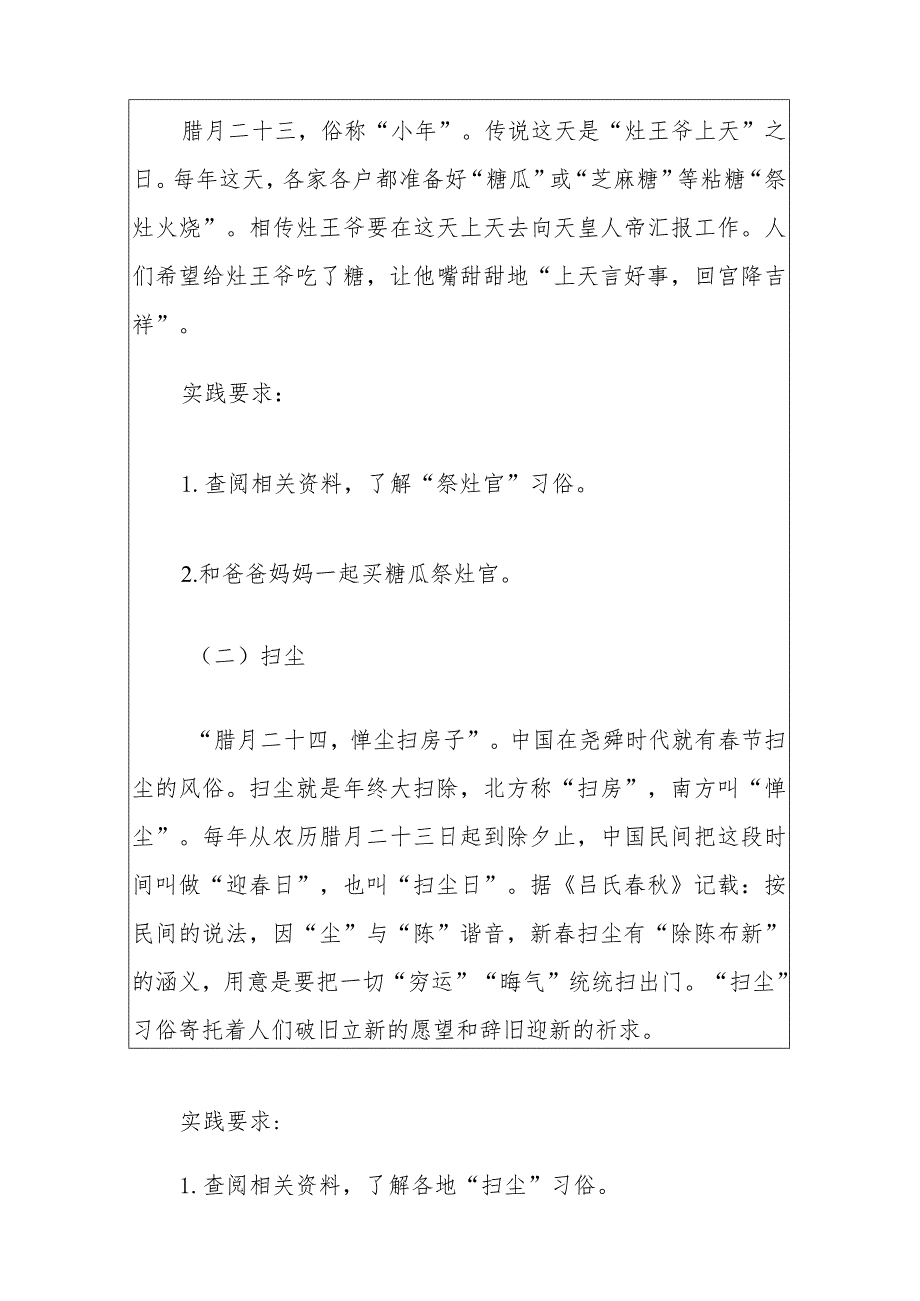 腊月二十三，俗称“小年”。传说这天是“灶王爷上天”之日。每年这天，各家各户都准备好“糖瓜”或“芝麻糖”等粘糖“祭灶火烧”。相传灶王爷要在这天上天去向天皇人帝汇报工作。人们希望给灶王爷吃了糖，让他嘴甜甜地“上天言好事，回宫降吉祥”。

实践要求：

1. 查阅相关资料，了解“祭灶官”习俗。

2.和爸爸妈妈一起买糖瓜祭灶官。

（二）扫尘

“腊月二十四，惮尘扫房子”。中国在尧舜时代就有春节扫尘的风俗。扫尘就是年终大扫除，北方称“扫房”，南方叫“惮尘”。每年从农历腊月二十三日起到除夕止，中国民间把这段时间叫做“迎春日”，也叫“扫尘日”。据《吕氏春秋》记载：按民间的说法，因“尘”与“陈”谐音，新春扫尘有“除陈布新”的涵义，用意是要把一切“穷运”“晦气”统统扫出门。“扫尘”习俗寄托着人们破旧立新的愿望和辞旧迎新的祈求。

实践要求：

1. 查阅相关资料，了解各地“扫尘”习俗。